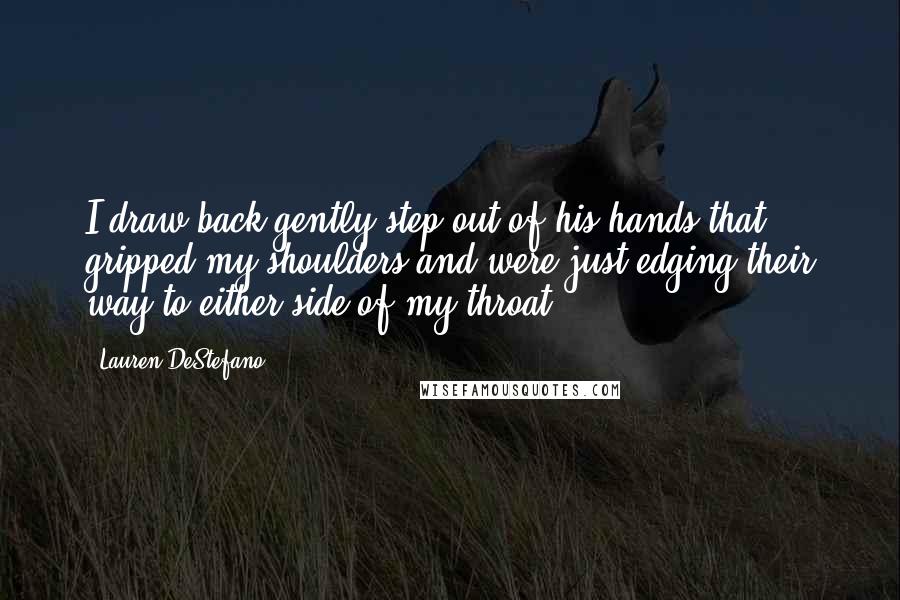 I draw back gently step out of his hands that gripped my shoulders and were just edging their way to either side of my throat.

Lauren DeStefano

WISEFAMOUSQUOTES.COM